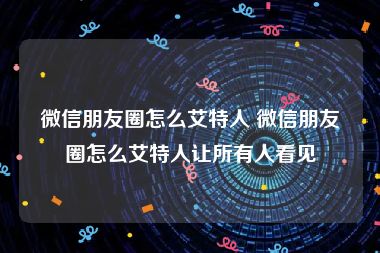 微信朋友圈怎么艾特人 微信朋友圈怎么艾特人让所有人看见